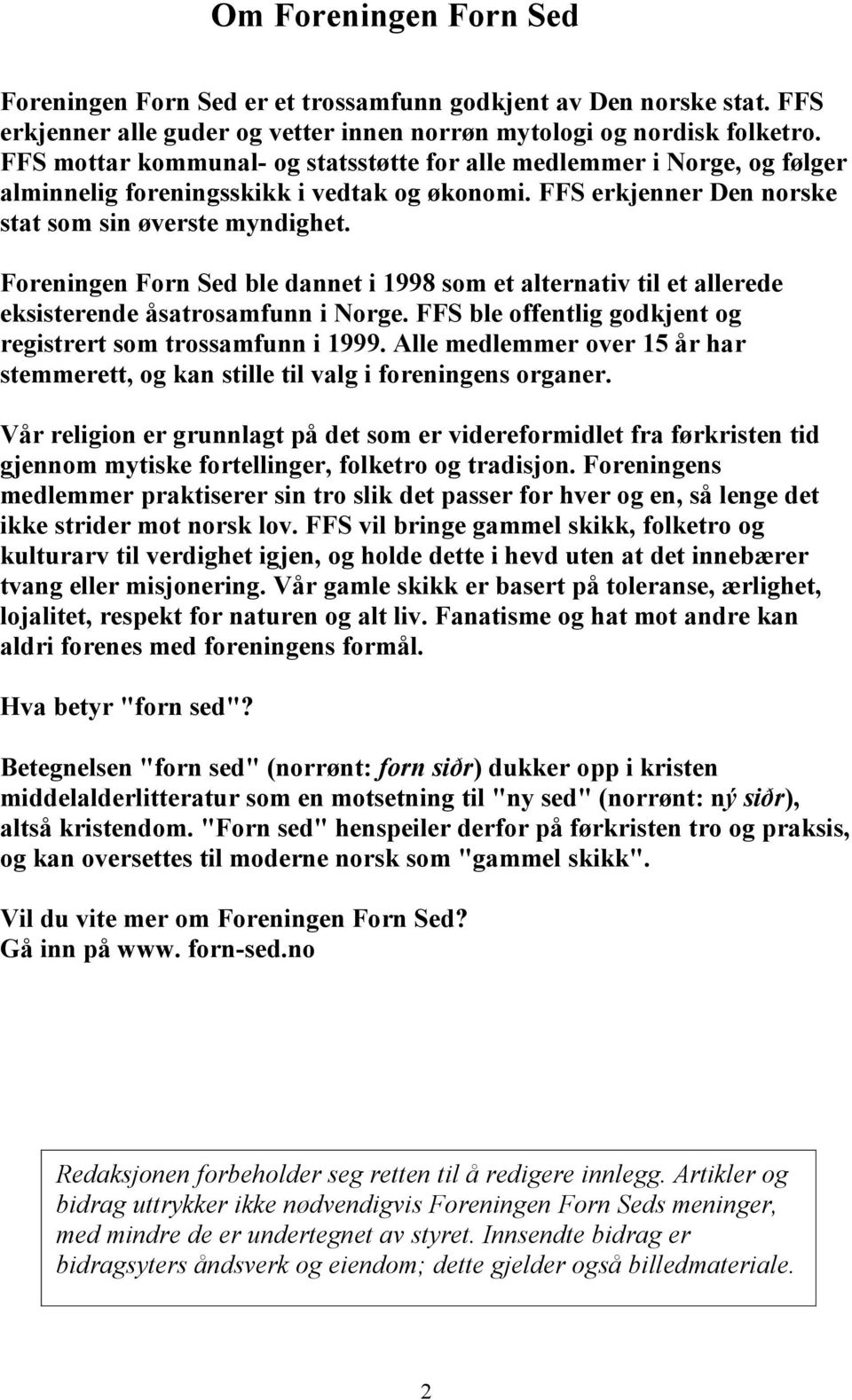 Om Foreningen Forn Sed

Foreningen Forn Sed er et trossamfunn godkjent av Den norske stat. FFS erkjenner alle guder og vetter innen norrøn mytologi og nordisk folketro. FFS mottar kommunal- og statsstøtte for alle medlemmer i Norge, og følger alminnelig foreningsskikk i vedtak og økonomi. FFS erkjenner Den norske stat som sin øverste myndighet.

Foreningen Forn Sed ble dannet i 1998 som et alternativ til et allerede eksisterende åsatrosamfunn i Norge. FFS ble offentlig godkjent og registrert som trossamfunn i 1999. Alle medlemmer over 15 år har stemmerett, og kan stille til valg i foreningens organer.

Vår religion er grunnlagt på det som er videreformidlet fra førkristen tid gjennom mytiske fortellinger, folketro og tradisjon. Foreningens medlemmer praktiserer sin tro slik det passer for hver og en, så lenge det ikke strider mot norsk lov. FFS vil bringe gammel skikk, folketro og kulturarv til verdighet igjen, og holde dette i hevd uten at det innebærer tvang eller misjonering. Vår gamle skikk er basert på toleranse, ærlighet, lojalitet, respekt for naturen og alt liv. Fanatisme og hat mot andre kan aldri forenes med foreningens formål.

Hva betyr "forn sed"?

Betegnelsen "forn sed" (norrønt: forn siðr) dukker opp i kristen middelalderlitteratur som en motsetning til "ny sed" (norrønt: ný siðr), altså kristendom. "Forn sed" henspeiler derfor på førkristen tro og praksis, og kan oversettes til moderne norsk som "gammel skikk".

Vil du vite mer om Foreningen Forn Sed?
Gå inn på www. forn-sed.no

Redaksjonen forbeholder seg retten til å redigere innlegg. Artikler og bidrag uttrykker ikke nødvendigvis Foreningen Forn Seds meninger, med mindre de er undertegnet av styret. Innsendte bidrag er bidragsyters åndsverk og eiendom; dette gjelder også billedmateriale.

2